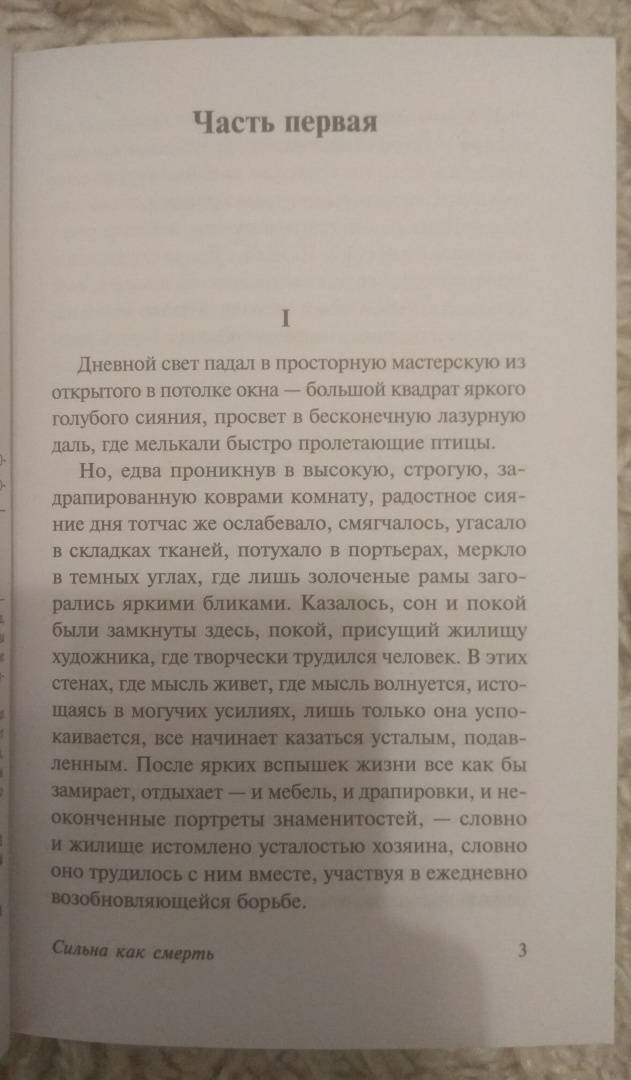 Часть первая

I

Дневной свет падал в просторную мастерскую из открытого в потолке окна — большой квадрат яркого голубого сияния, просвет в бесконечную лазурную даль, где мелькали быстро пролетающие птицы.

Но, едва проникнув в высокую, строгую, задрапированную коврами комнату, радостное сияние дня тотчас же ослабевало, смягчалось, угасало в складках тканей, потухало в портьерах, меркло в темных углах, где лишь золоченые рамы загорались яркими бликами. Казалось, сон и покой были замкнуты здесь, покой, присущий жилищу художника, где творчески трудился человек. В этих стенах, где мысль живет, где мысль волнуется, истощаясь в могучих усилиях, лишь только она успокаивается, все начинает казаться усталым, подавленным. После ярких вспышек жизни все как бы замирает, отдыхает — и мебель, и драпировки, и неоконченные портреты знаменитостей, — словно и жилище истомлено усталостью хозяина, словно оно трудилось с ним вместе, участвуя в ежедневно возобновляющейся борьбе.

Сильна как смерть 3